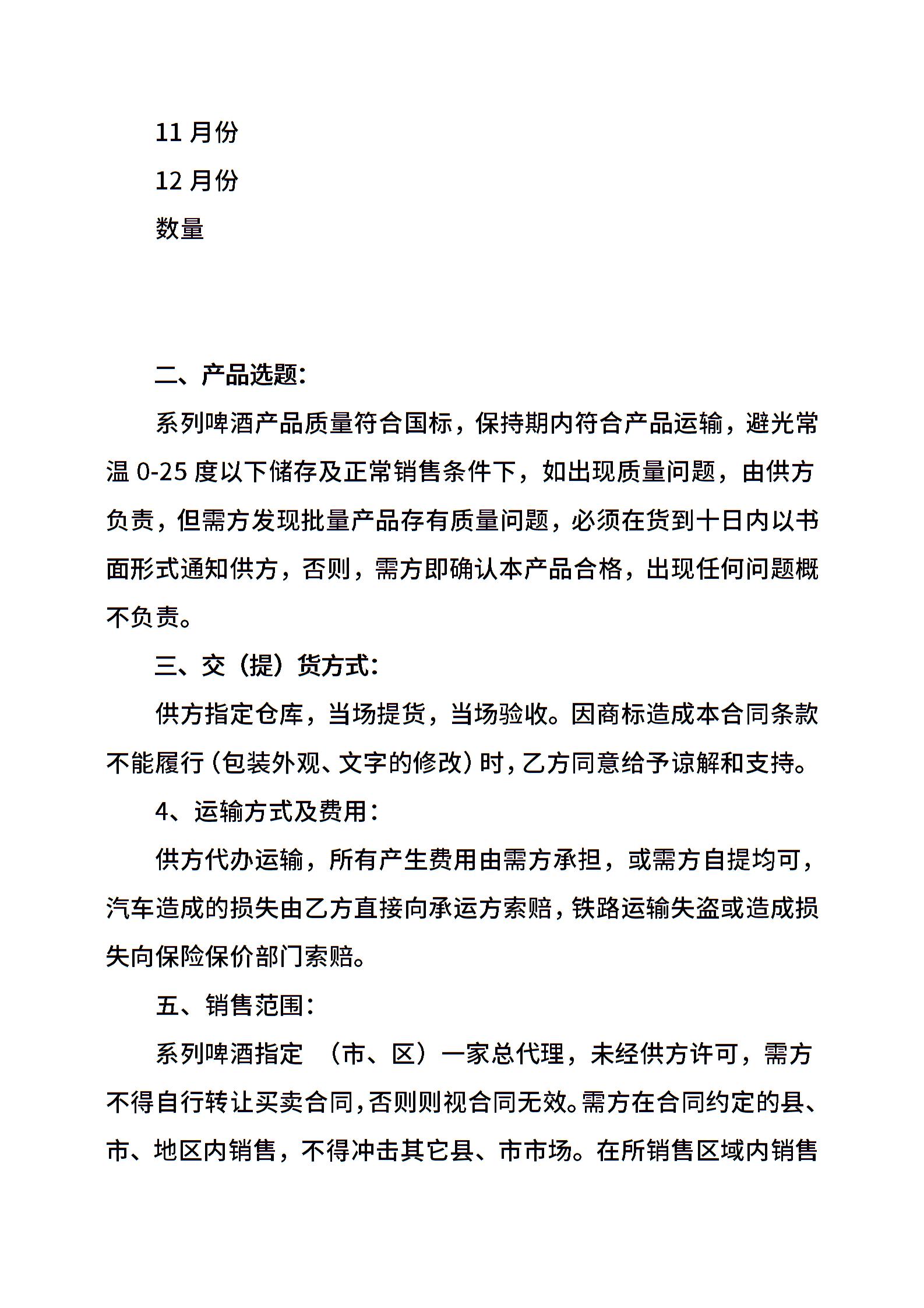 11 月份

12 月份

数量

二、产品选题：

系列啤酒产品质量符合国标，保持期内符合产品运输，避光常温 0-25 度以下储存及正常销售条件下，如出现质量问题，由供方负责，但需方发现批量产品存有质量问题，必须在货到十日内以书面形式通知供方，否则，需方即确认本产品合格，出现任何问题概不负责。

三、交（提）货方式：

供方指定仓库，当场提货，当场验收。因商标造成本合同条款不能履行（包装外观、文字的修改）时，乙方同意给予谅解和支持。

4、运输方式及费用：

供方代办运输，所有产生费用由需方承担，或需方自提均可，汽车造成的损失由乙方直接向承运方索赔，铁路运输失盗或造成损失向保险保价部门索赔。

五、销售范围：

系列啤酒指定 （市、区）一家总代理，未经供方许可，需方不得自行转让买卖合同，否则则视合同无效。需方在合同约定的县、市、地区内销售，不得冲击其它县、市市场。在所销售区域内销售